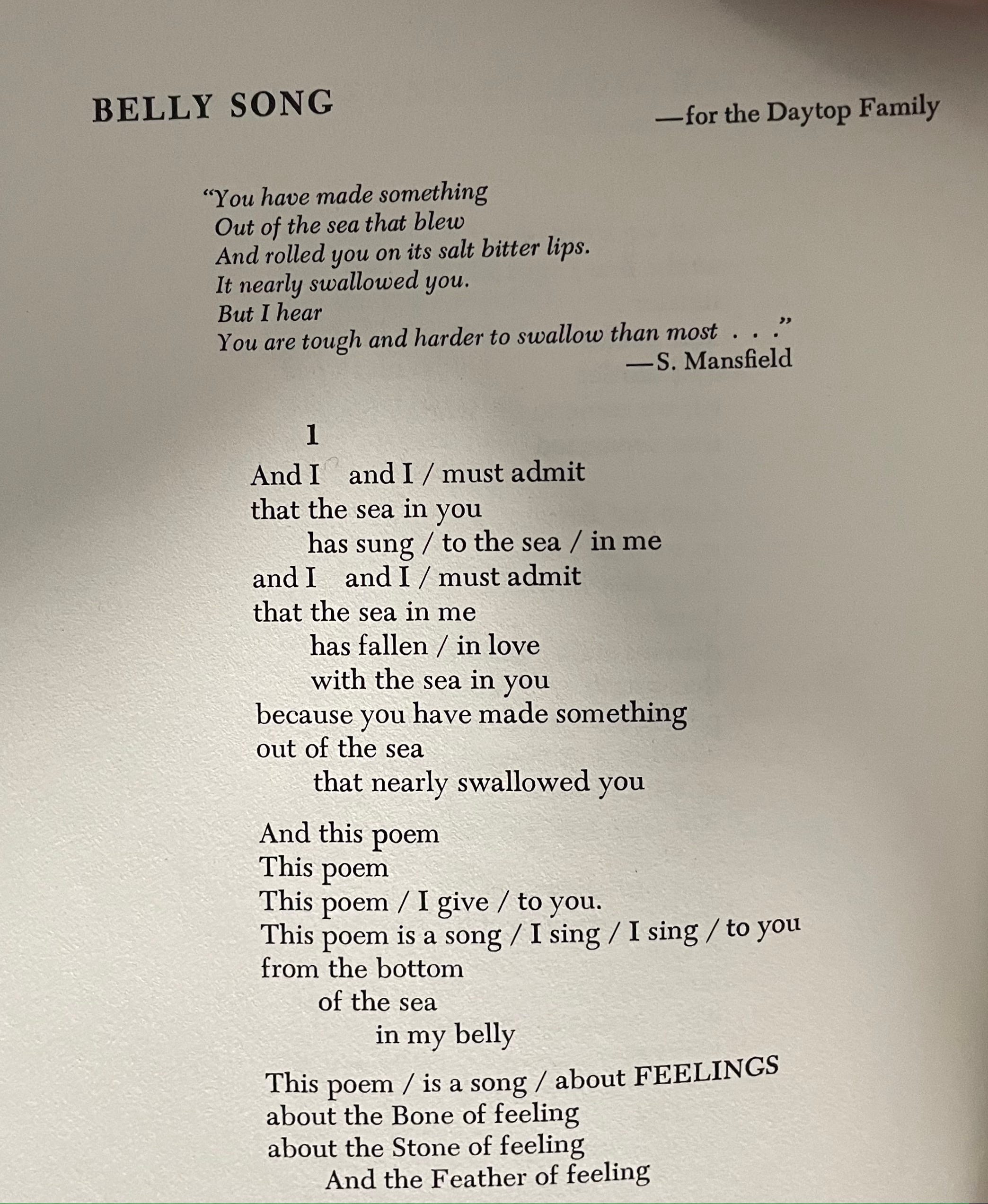 BELLY SONG

—for the Daytop Family

"You have made something
Out of the sea that blew
And rolled you on its salt bitter lips.
It nearly swallowed you.
But I hear
You are tough and harder to swallow than most . . ."
—S. Mansfield

1

And I and I / must admit
that the sea in you
has sung / to the sea / in me
and I and I / must admit
that the sea in me
has fallen / in love
with the sea in you
because you have made something
out of the sea
that nearly swallowed you

And this poem
This poem
This poem / I give / to you.
This poem is a song / I sing / I sing / to you
from the bottom
of the sea
in my belly

This poem / is a song / about FEELINGS
about the Bone of feeling
about the Stone of feeling
And the Feather of feeling